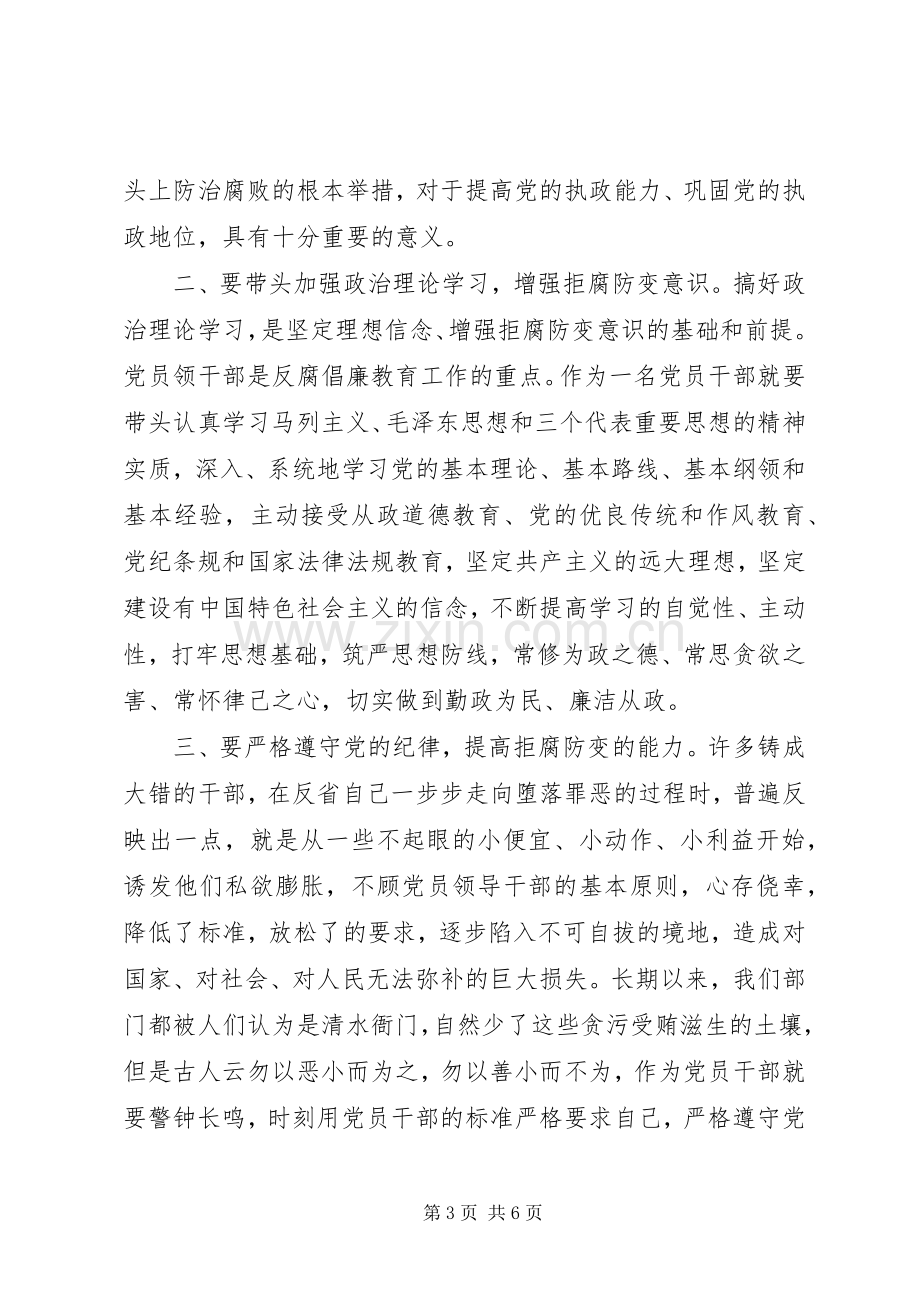 头上防治腐败的根本举措，对于提高党的执政能力、巩固党的执政地位，具有十分重要的意义。

二、要带头加强政治理论学习，增强拒腐防变意识。搞好政治理论学习，是坚定理想信念、增强拒腐防变意识的基础和前提。党员领干部是反腐倡廉教育工作的重点。作为一名党员干部就要带头认真学习马列主义、毛泽东思想和三个代表重要思想的精神实质，深入、系统地学习党的基本理论、基本路线、基本纲领和基本经验，主动接受从政道德教育、党的优良传统和作风教育、党纪条规和国家法律法规教育，坚定共产主义的远大理想，坚定建设有中国特色社会主义的信念，不断提高学习的自觉性、主动性，打牢思想基础，筑严思想防线，常修为政之德、常思贪欲之害、常怀律己之心，切实做到勤政为民、廉洁从政。

三、要严格遵守党的纪律，提高拒腐防变的能力。许多铸成大错的干部，在反省自己一步步走向堕落罪恶的过程时，普遍反映出一点，就是从一些不起眼的小便宜、小动作、小利益开始，诱发他们私欲膨胀，不顾党员领导干部的基本原则，心存侥幸，降低了标准，放松了的要求，逐步陷入不可自拔的境地，造成对国家、对社会、对人民无法弥补的巨大损失。长期以来，我们部门都被人们认为是清水衙门，自然少了这些贪污受贿滋生的土壤，但是古人云勿以恶小而为之，勿以善小而不为，作为党员干部就要警钟长鸣，时刻用党员干部的标准严格要求自己，严格遵守党

第3页 共6页

www.zixin.com.cn